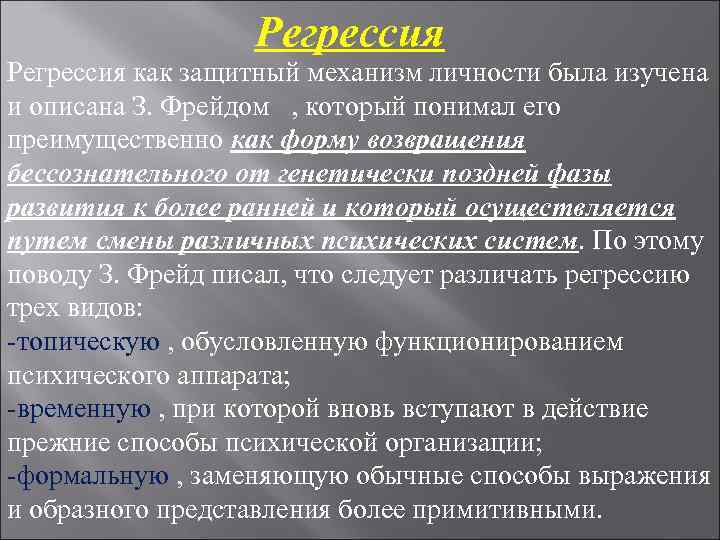 Регрессия

Регрессия как защитный механизм личности была изучена и описана З. Фрейдом , который понимал его преимущественно как форму возвращения бессознательного от генетически поздней фазы развития к более ранней и который осуществляется путем смены различных психических систем. По этому поводу З. Фрейд писал, что следует различать регрессию трех видов:
-топическую , обусловленную функционированием психического аппарата;
-временную , при которой вновь вступают в действие прежние способы психической организации;
-формальную , заменяющую обычные способы выражения и образного представления более примитивными.